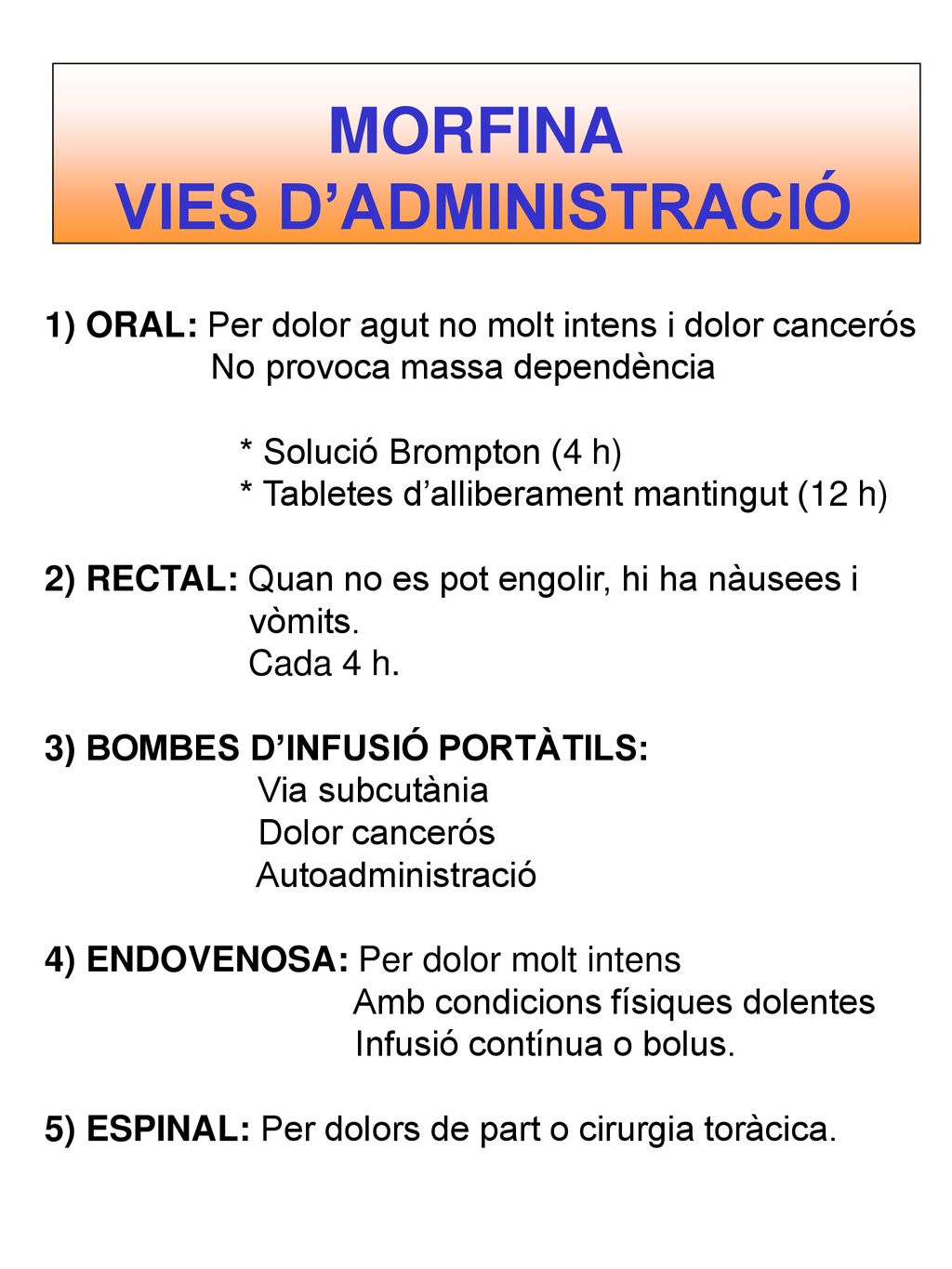 MORFINA
VIES D’ADMINISTRACIÓ

1) ORAL: Per dolor agut no molt intens i dolor cancerós
No provoca massa dependència

* Solució Brompton (4 h)
* Tabletes d’alliberament mantingut (12 h)

2) RECTAL: Quan no es pot engolir, hi ha nàusees i vòmits.
Cada 4 h.

3) BOMBES D’INFUSIÓ PORTÀTILS:
Via subcutània
Dolor cancerós
Autoadministració

4) ENDOVENOSA: Per dolor molt intens
Amb condicions físiques dolentes
Infusió contínua o bolus.

5) ESPINAL: Per dolors de part o cirurgia toràcica.